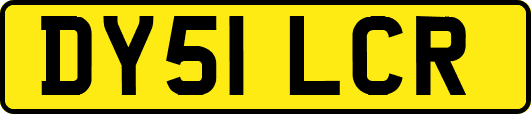 DY51 LCR